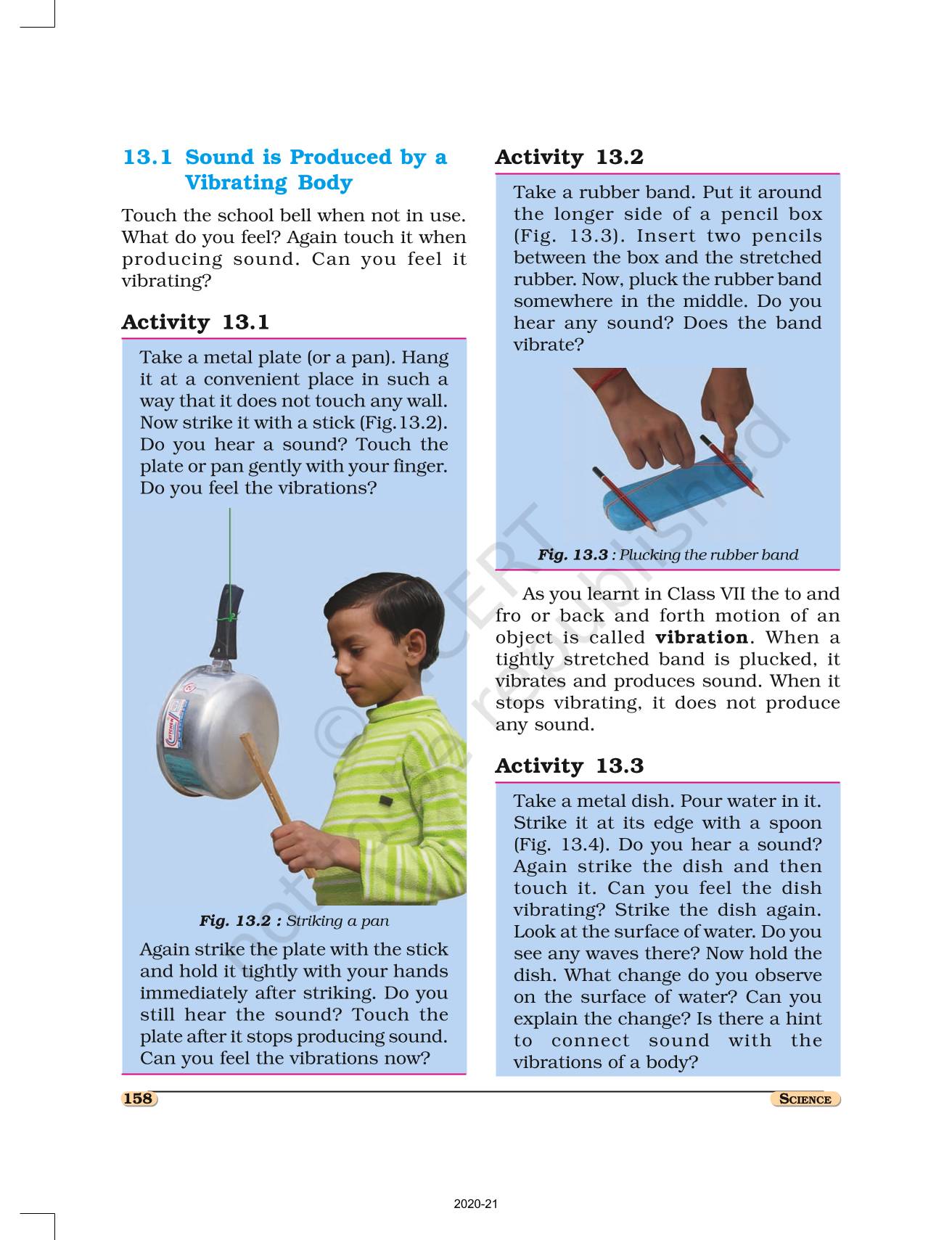 13.1 Sound is Produced by a Vibrating Body

Touch the school bell when not in use. What do you feel? Again touch it when producing sound. Can you feel it vibrating?

Activity 13.1

Take a metal plate (or a pan). Hang it at a convenient place in such a way that it does not touch any wall. Now strike it with a stick (Fig.13.2). Do you hear a sound? Touch the plate or pan gently with your finger. Do you feel the vibrations?

Fig. 13.2 : Striking a pan

Again strike the plate with the stick and hold it tightly with your hands immediately after striking. Do you still hear the sound? Touch the plate after it stops producing sound. Can you feel the vibrations now?

Activity 13.2

Take a rubber band. Put it around the longer side of a pencil box (Fig. 13.3). Insert two pencils between the box and the stretched rubber. Now, pluck the rubber band somewhere in the middle. Do you hear any sound? Does the band vibrate?

Fig. 13.3 : Plucking the rubber band

As you learnt in Class VII the to and fro or back and forth motion of an object is called vibration. When a tightly stretched band is plucked, it vibrates and produces sound. When it stops vibrating, it does not produce any sound.

Activity 13.3

Take a metal dish. Pour water in it. Strike it at its edge with a spoon (Fig. 13.4). Do you hear a sound? Again strike the dish and then touch it. Can you feel the dish vibrating? Strike the dish again. Look at the surface of water. Do you see any waves there? Now hold the dish. What change do you observe on the surface of water? Can you explain the change? Is there a hint to connect sound with the vibrations of a body?

© NCERT not to be republished

158

SCIENCE

2020-21